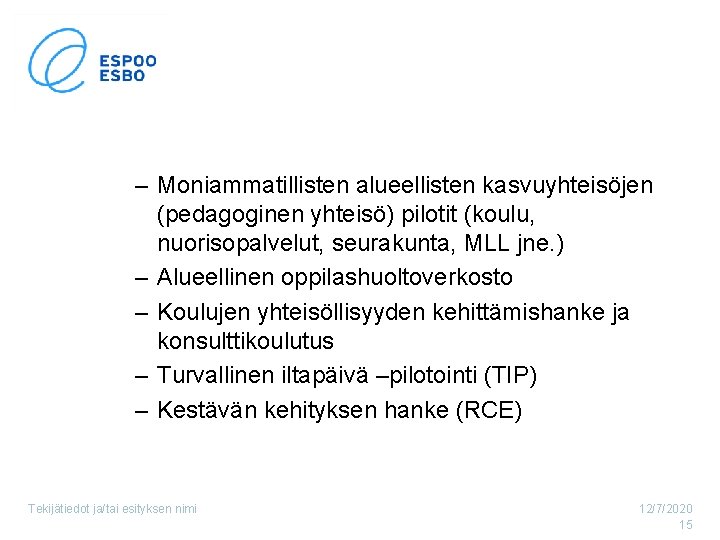 ESPOO
ESBO

– Moniammatillisten alueellisten kasvuyhteisöjen (pedagoginen yhteisö) pilotit (koulu, nuorisopalvelut, seurakunta, MLL jne.)
– Alueellinen oppilashuoltoverkosto
– Koulujen yhteisöllisyyden kehittämishanke ja konsulttikoulutus
– Turvallinen iltapäivä –pilotointi (TIP)
– Kestävän kehityksen hanke (RCE)

Tekijätiedot ja/tai esityksen nimi

12/7/2020
15